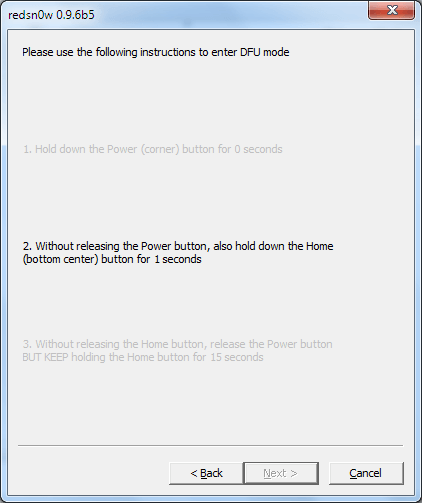 redsn0w 0.9.6b5

Please use the following instructions to enter DFU mode

1. Hold down the Power (corner) button for 0 seconds

2. Without releasing the Power button, also hold down the Home (bottom center) button for 1 seconds

3. Without releasing the Home button, release the Power button BUT KEEP holding the Home button for 15 seconds

< Back

Next >

Cancel